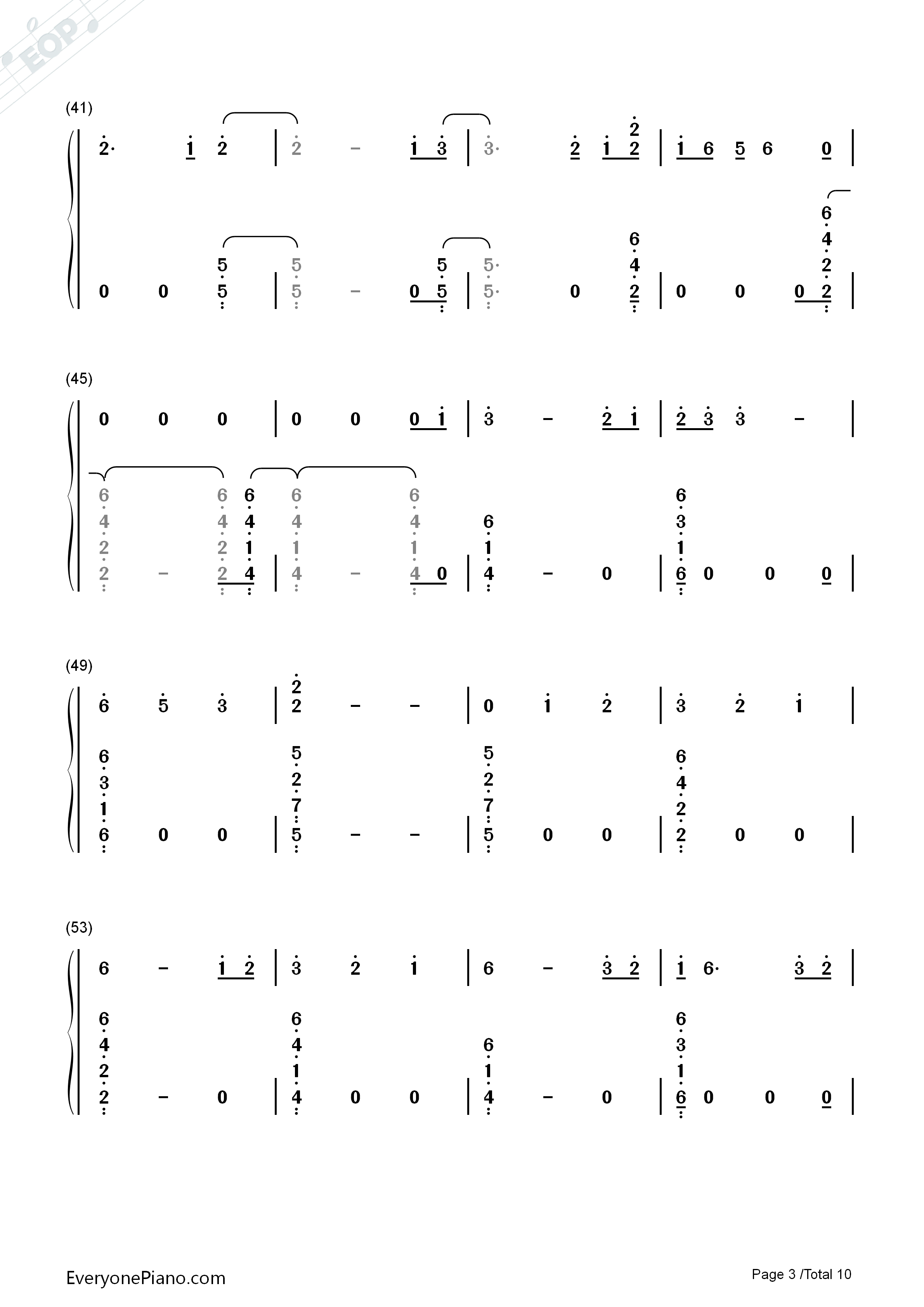 EOP

(41)

2· 1 2 | 2 – 1 3 | 3· 2 1 2 2 | 1 6 5 6 0 |

0 0 5 5 | 5 5 – 0 5 5 | 5· 5· 0 6 4 2 | 0 0 0 6 4 2 2 |

(45)

0 0 0 | 0 0 0 1 | 3 – 2 1 | 2 3 3 – |

6 4 2 2 – 6 4 2 2 6 4 1 4 | 6 4 1 4 – 6 4 1 4 0 | 6 1 4 – 0 | 6 3 1 6 0 0 0 |

(49)

6 5 3 | 2 2 – – | 0 1 2 | 3 2 1 |

6 3 1 6 0 0 | 5 2 7 5 – – | 5 2 7 5 0 0 | 6 4 2 2 0 0 |

(53)

6 – 1 2 | 3 2 1 | 6 – 3 2 | 1 6· 3 2 |

6 4 2 2 – 0 | 6 4 1 4 0 0 | 6 1 4 – 0 | 6 3 1 6 0 0 0 |

EveryonePiano.com

Page 3 /Total 10